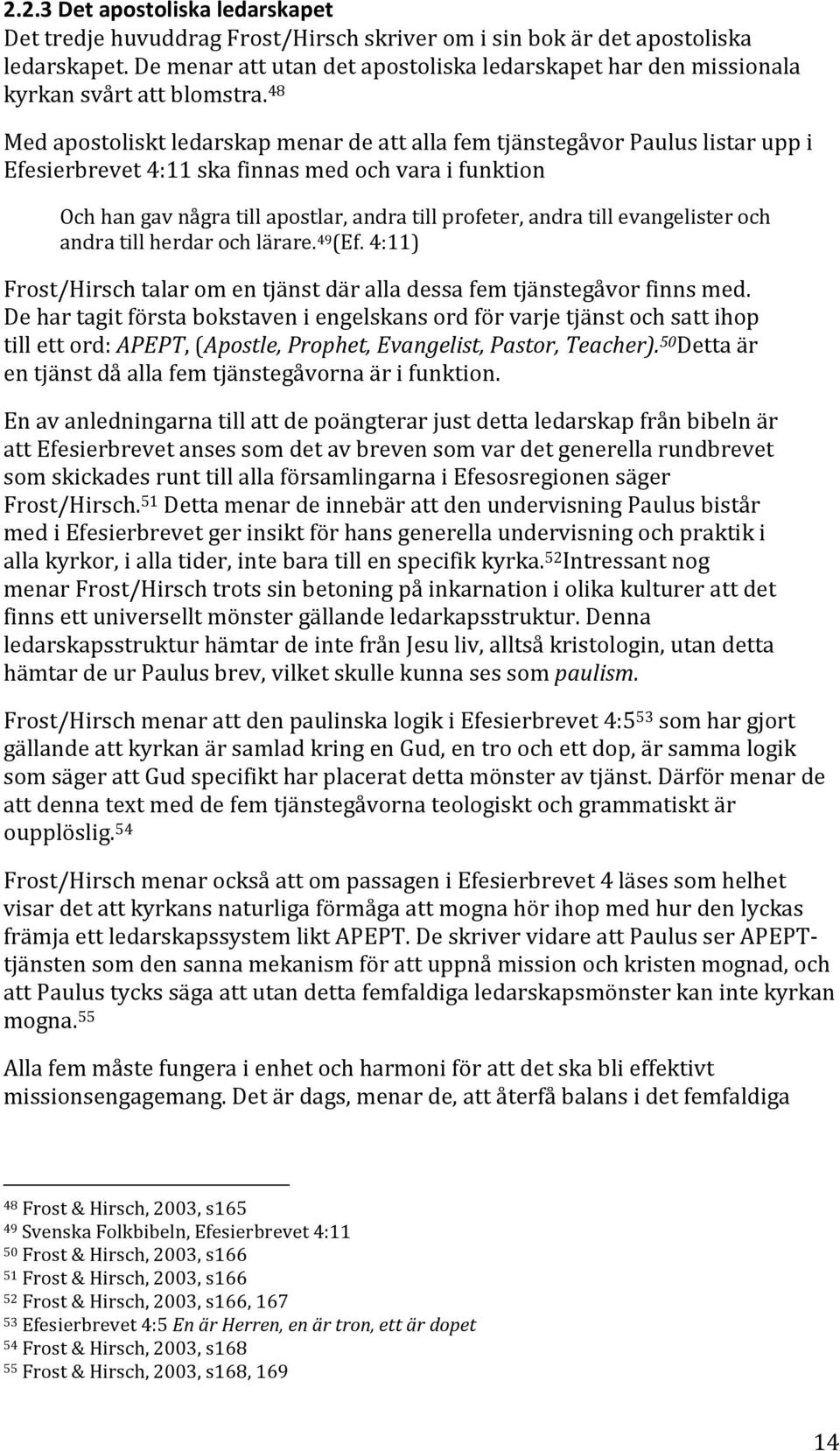 2.2.3 Det apostoliska ledarskapet
Det tredje huvuddrag Frost/Hirsch skriver om i sin bok är det apostoliska ledarskapet. De menar att utan det apostoliska ledarskapet har den missionala kyrkan svårt att blomstra.$^{48}$

Med apostoliskt ledarskap menar de att alla fem tjänstegåvor Paulus listar upp i Efesierbrevet 4:11 ska finnas med och vara i funktion

Och han gav några till apostlar, andra till profeter, andra till evangelister och andra till herdar och lärare.$^{49}$(Ef. 4:11)

Frost/Hirsch talar om en tjänst där alla dessa fem tjänstegåvor finns med. De har tagit första bokstaven i engelskans ord för varje tjänst och satt ihop till ett ord: APEPT, (Apostle, Prophet, Evangelist, Pastor, Teacher).$^{50}$Detta är en tjänst då alla fem tjänstegåvorna är i funktion.

En av anledningarna till att de poängterar just detta ledarskap från bibeln är att Efesierbrevet anses som det av breven som var det generella rundbrevet som skickades runt till alla församlingarna i Efesosregionen säger Frost/Hirsch.$^{51}$ Detta menar de innebär att den undervisning Paulus bistår med i Efesierbrevet ger insikt för hans generella undervisning och praktik i alla kyrkor, i alla tider, inte bara till en specifik kyrka.$^{52}$Intressant nog menar Frost/Hirsch trots sin betoning på inkarnation i olika kulturer att det finns ett universellt mönster gällande ledarkapsstruktur. Denna ledarskapsstruktur hämtar de inte från Jesu liv, alltså kristologin, utan detta hämtar de ur Paulus brev, vilket skulle kunna ses som paulism.

Frost/Hirsch menar att den paulinska logik i Efesierbrevet 4:5$^{53}$ som har gjort gällande att kyrkan är samlad kring en Gud, en tro och ett dop, är samma logik som säger att Gud specifikt har placerat detta mönster av tjänst. Därför menar de att denna text med de fem tjänstegåvorna teologiskt och grammatiskt är oupplöslig.$^{54}$

Frost/Hirsch menar också att om passagen i Efesierbrevet 4 läses som helhet visar det att kyrkans naturliga förmåga att mogna hör ihop med hur den lyckas främja ett ledarskapssystem likt APEPT. De skriver vidare att Paulus ser APEPT-tjänsten som den sanna mekanism för att uppnå mission och kristen mognad, och att Paulus tycks säga att utan detta femfaldiga ledarskapsmönster kan inte kyrkan mogna.$^{55}$

Alla fem måste fungera i enhet och harmoni för att det ska bli effektivt missionsengagemang. Det är dags, menar de, att återfå balans i det femfaldiga

$^{48}$ Frost & Hirsch, 2003, s165
$^{49}$ Svenska Folkbibeln, Efesierbrevet 4:11
$^{50}$ Frost & Hirsch, 2003, s166
$^{51}$ Frost & Hirsch, 2003, s166
$^{52}$ Frost & Hirsch, 2003, s166, 167
$^{53}$ Efesierbrevet 4:5 En är Herren, en är tron, ett är dopet
$^{54}$ Frost & Hirsch, 2003, s168
$^{55}$ Frost & Hirsch, 2003, s168, 169

14